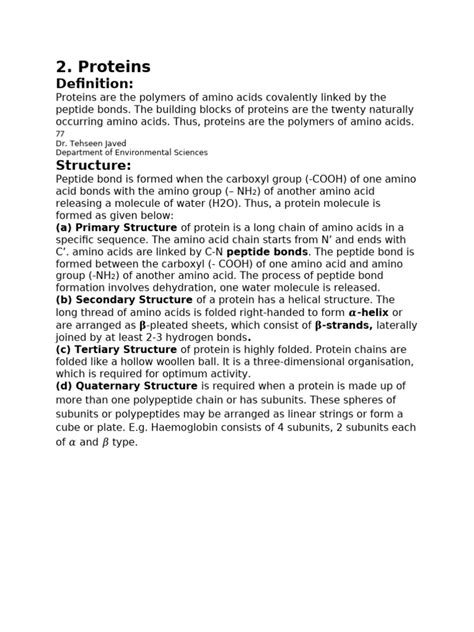 2. Proteins
Definition:
Proteins are the polymers of amino acids covalently linked by the peptide bonds. The building blocks of proteins are the twenty naturally occurring amino acids. Thus, proteins are the polymers of amino acids.
77
Dr. Tehseen Javed
Department of Environmental Sciences
Structure:
Peptide bond is formed when the carboxyl group (-COOH) of one amino acid bonds with the amino group (– $NH_2$) of another amino acid releasing a molecule of water (H2O). Thus, a protein molecule is formed as given below:
(a) Primary Structure of protein is a long chain of amino acids in a specific sequence. The amino acid chain starts from N' and ends with C'. amino acids are linked by C-N peptide bonds. The peptide bond is formed between the carboxyl (- COOH) of one amino acid and amino group (-$NH_2$) of another amino acid. The process of peptide bond formation involves dehydration, one water molecule is released.
(b) Secondary Structure of a protein has a helical structure. The long thread of amino acids is folded right-handed to form $\alpha$-helix or are arranged as $\beta$-pleated sheets, which consist of $\beta$-strands, laterally joined by at least 2-3 hydrogen bonds.
(c) Tertiary Structure of protein is highly folded. Protein chains are folded like a hollow woollen ball. It is a three-dimensional organisation, which is required for optimum activity.
(d) Quaternary Structure is required when a protein is made up of more than one polypeptide chain or has subunits. These spheres of subunits or polypeptides may be arranged as linear strings or form a cube or plate. E.g. Haemoglobin consists of 4 subunits, 2 subunits each of $\alpha$ and $\beta$ type.